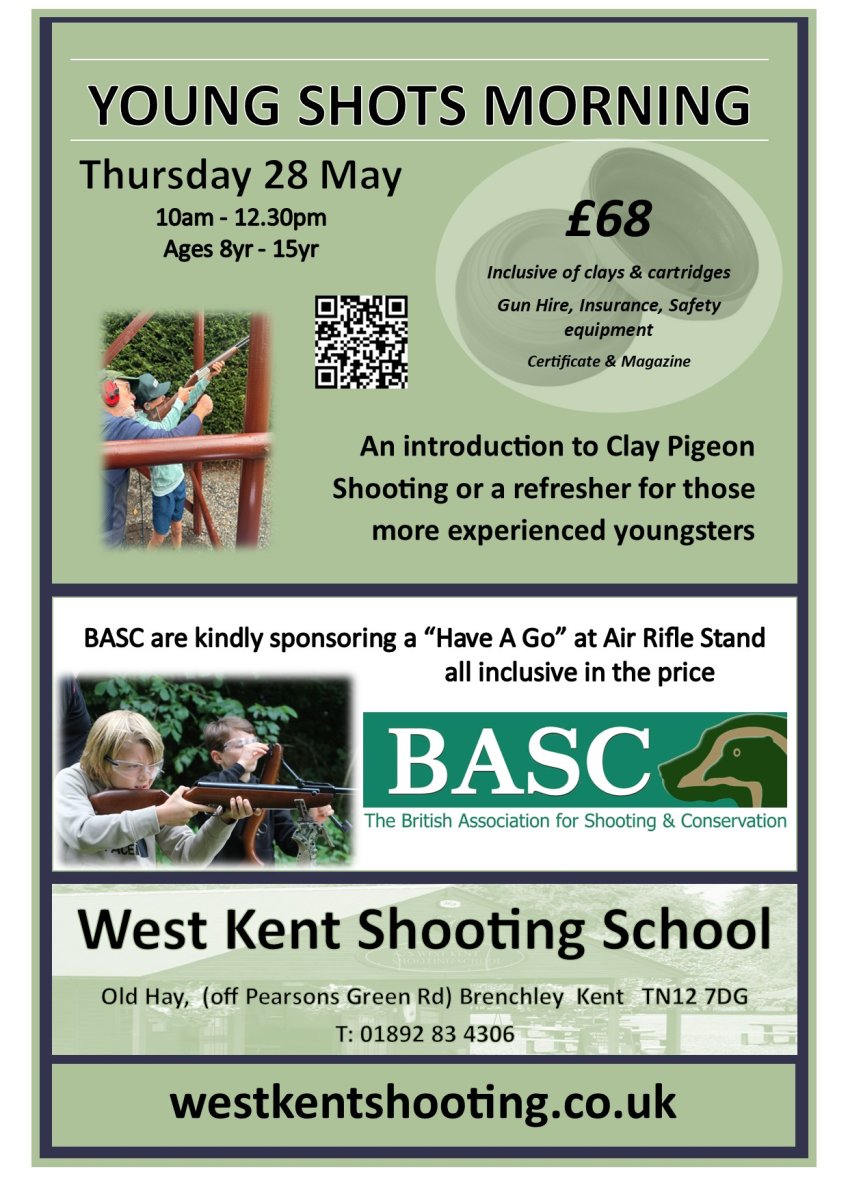 YOUNG SHOTS MORNING

Thursday 28 May

10am - 12.30pm
Ages 8yr - 15yr

£68

Inclusive of clays & cartridges

Gun Hire, Insurance, Safety equipment

Certificate & Magazine

An introduction to Clay Pigeon Shooting or a refresher for those more experienced youngsters

BASC are kindly sponsoring a "Have A Go" at Air Rifle Stand all inclusive in the price

BASC
The British Association for Shooting & Conservation

West Kent Shooting School

Old Hay, (off Pearsons Green Rd) Brenchley Kent TN12 7DG
T: 01892 83 4306

westkentshooting.co.uk